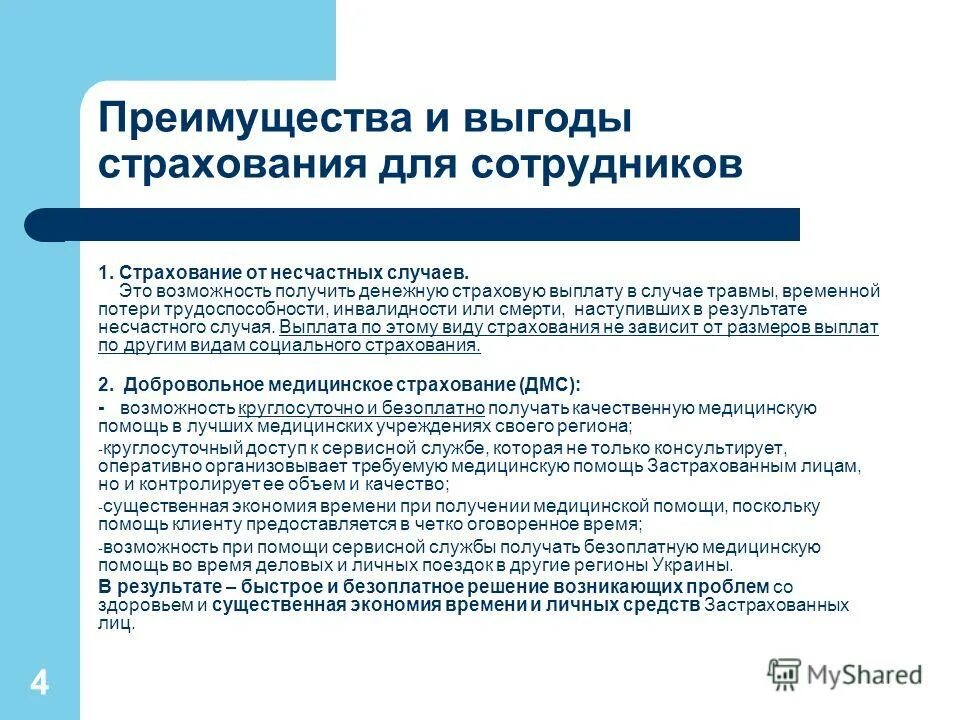 Преимущества и выгоды страхования для сотрудников

1. Страхование от несчастных случаев.
Это возможность получить денежную страховую выплату в случае травмы, временной потери трудоспособности, инвалидности или смерти, наступивших в результате несчастного случая. Выплата по этому виду страхования не зависит от размеров выплат по другим видам социального страхования.

2. Добровольное медицинское страхование (ДМС):
- возможность круглосуточно и безоплатно получать качественную медицинскую помощь в лучших медицинских учреждениях своего региона;
-круглосуточный доступ к сервисной службе, которая не только консультирует, оперативно организовывает требуемую медицинскую помощь Застрахованным лицам, но и контролирует ее объем и качество;
-существенная экономия времени при получении медицинской помощи, поскольку помощь клиенту предоставляется в четко оговоренное время;
-возможность при помощи сервисной службы получать безоплатную медицинскую помощь во время деловых и личных поездок в другие регионы Украины.
В результате – быстрое и безоплатное решение возникающих проблем со здоровьем и существенная экономия времени и личных средств Застрахованных лиц.

4

MyShared